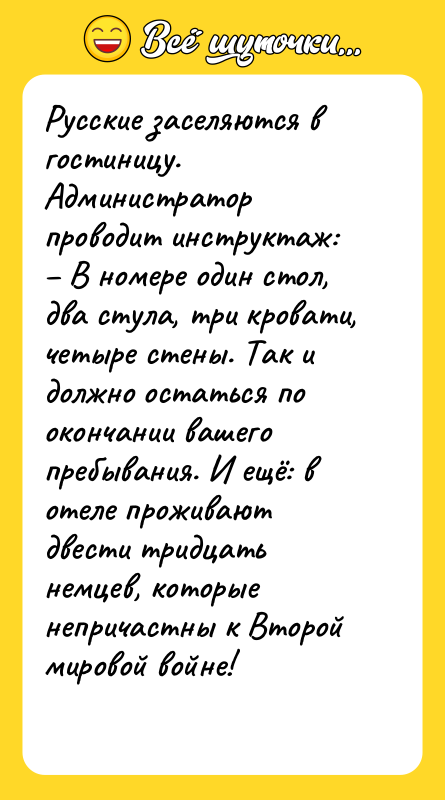 Всё шуточки...

Русские заселяются в гостиницу. Администратор проводит инструктаж:
– В номере один стол, два стула, три кровати, четыре стены. Так и должно остаться по окончании вашего пребывания. И ещё: в отеле проживают двести тридцать немцев, которые непричастны к Второй мировой войне!